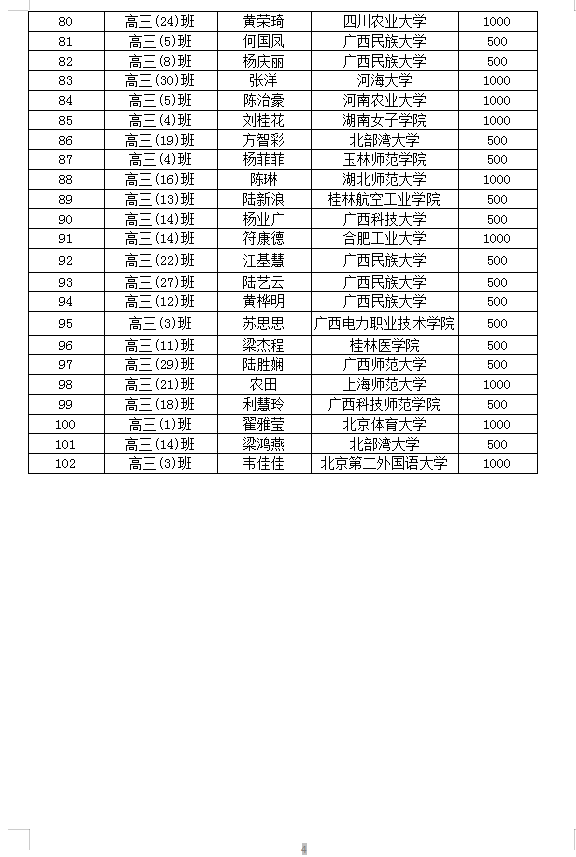 | 80 | 高三(24)班 | 黄荣琦 | 四川农业大学 | 1000 |
|---|---|---|---|---|
| 81 | 高三(5)班 | 何国凤 | 广西民族大学 | 500 |
| 82 | 高三(8)班 | 杨庆丽 | 广西民族大学 | 500 |
| 83 | 高三(30)班 | 张洋 | 河海大学 | 1000 |
| 84 | 高三(5)班 | 陈治豪 | 河南农业大学 | 1000 |
| 85 | 高三(4)班 | 刘桂花 | 湖南女子学院 | 1000 |
| 86 | 高三(19)班 | 方智彩 | 北部湾大学 | 500 |
| 87 | 高三(4)班 | 杨菲菲 | 玉林师范学院 | 500 |
| 88 | 高三(16)班 | 陈琳 | 湖北师范大学 | 1000 |
| 89 | 高三(13)班 | 陆新浪 | 桂林航空工业学院 | 500 |
| 90 | 高三(14)班 | 杨业广 | 广西科技大学 | 500 |
| 91 | 高三(14)班 | 符康德 | 合肥工业大学 | 1000 |
| 92 | 高三(22)班 | 江基慧 | 广西民族大学 | 500 |
| 93 | 高三(27)班 | 陆艺云 | 广西民族大学 | 500 |
| 94 | 高三(12)班 | 黄桦明 | 广西民族大学 | 500 |
| 95 | 高三(3)班 | 苏思思 | 广西电力职业技术学院 | 500 |
| 96 | 高三(11)班 | 梁杰程 | 桂林医学院 | 500 |
| 97 | 高三(29)班 | 陆胜娴 | 广西师范大学 | 500 |
| 98 | 高三(21)班 | 农田 | 上海师范大学 | 1000 |
| 99 | 高三(18)班 | 利慧玲 | 广西科技师范学院 | 500 |
| 100 | 高三(1)班 | 翟雅莹 | 北京体育大学 | 1000 |
| 101 | 高三(14)班 | 梁鸿燕 | 北部湾大学 | 500 |
| 102 | 高三(3)班 | 韦佳佳 | 北京第二外国语大学 | 1000 |

4